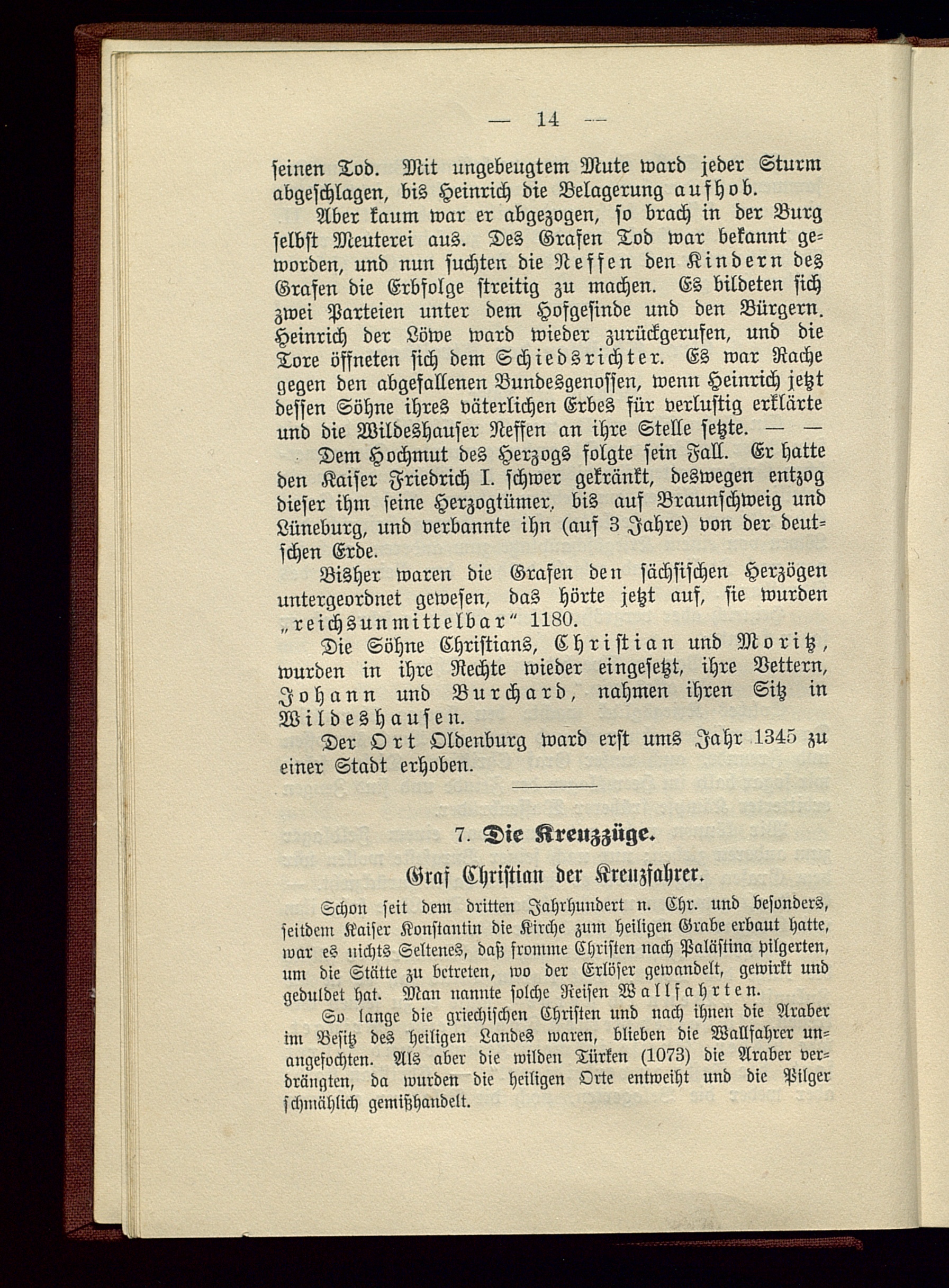 — 14 —

seinen Tod. Mit ungebeugtem Mute ward jeder Sturm abgeschlagen, bis Heinrich die Belagerung aufhob.

Aber kaum war er abgezogen, so brach in der Burg selbst Meuterei aus. Des Grafen Tod war bekannt geworden, und nun suchten die Neffen den Kindern des Grafen die Erbfolge streitig zu machen. Es bildeten sich zwei Parteien unter dem Hofgesinde und den Bürgern. Heinrich der Löwe ward wieder zurückgerufen, und die Tore öffneten sich dem Schiedsrichter. Es war Rache gegen den abgefallenen Bundesgenossen, wenn Heinrich jetzt dessen Söhne ihres väterlichen Erbes für verlustig erklärte und die Wildeshauser Neffen an ihre Stelle setzte. — —

Dem Hochmut des Herzogs folgte sein Fall. Er hatte den Kaiser Friedrich I. schwer gekränkt, deswegen entzog dieser ihm seine Herzogtümer, bis auf Braunschweig und Lüneburg, und verbannte ihn (auf 3 Jahre) von der deutschen Erde.

Bisher waren die Grafen den sächsischen Herzögen untergeordnet gewesen, das hörte jetzt auf, sie wurden „reichsunmittelbar“ 1180.

Die Söhne Christians, Christian und Moritz, wurden in ihre Rechte wieder eingesetzt, ihre Vettern, Johann und Burchard, nahmen ihren Sitz in Wildeshausen.

Der Ort Oldenburg ward erst ums Jahr 1345 zu einer Stadt erhoben.

7. Die Kreuzzüge.

Graf Christian der Kreuzfahrer.

Schon seit dem dritten Jahrhundert n. Chr. und besonders, seitdem Kaiser Konstantin die Kirche zum heiligen Grabe erbaut hatte, war es nichts Seltenes, daß fromme Christen nach Palästina pilgerten, um die Stätte zu betreten, wo der Erlöser gewandelt, gewirkt und geduldet hat. Man nannte solche Reisen Wallfahrten.

So lange die griechischen Christen und nach ihnen die Araber im Besitz des heiligen Landes waren, blieben die Wallfahrer unangefochten. Als aber die wilden Türken (1073) die Araber verdrängten, da wurden die heiligen Orte entweiht und die Pilger schmählich gemißhandelt.